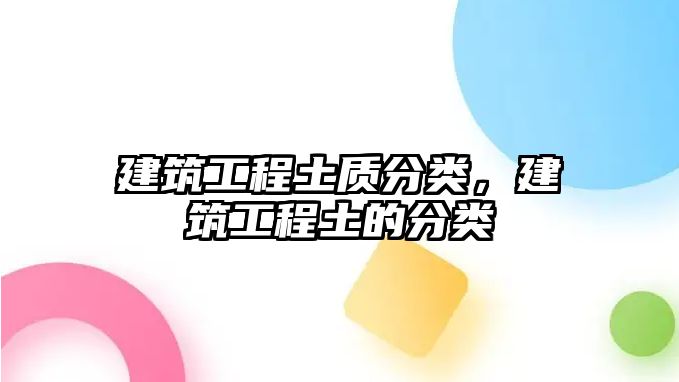 建筑工程土质分类，建筑工程土的分类